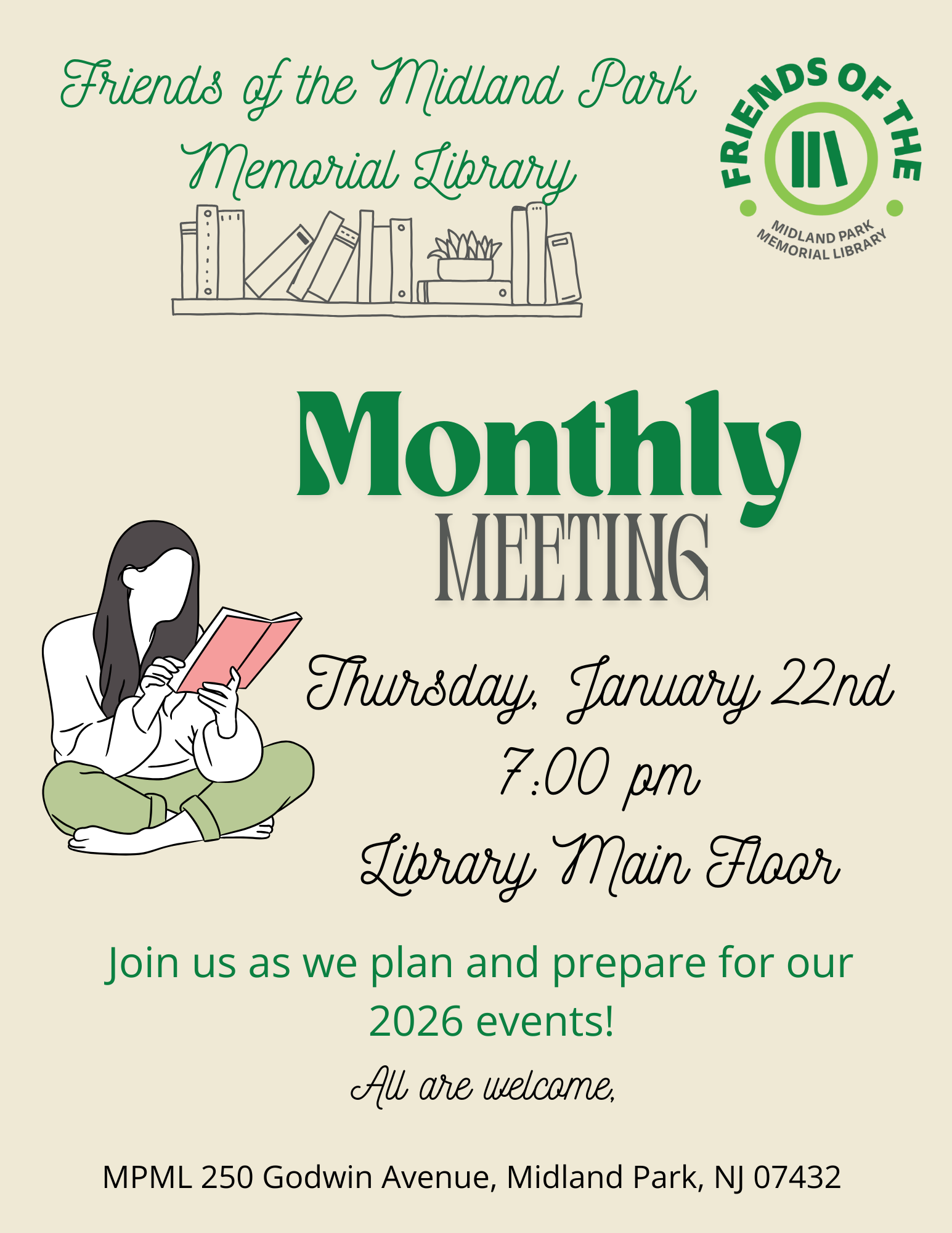 Friends of the Midland Park Memorial Library

FRIENDS OF THE
MIDLAND PARK MEMORIAL LIBRARY

Monthly
MEETING

Thursday, January 22nd
7:00 pm
Library Main Floor

Join us as we plan and prepare for our 2026 events!

All are welcome,

MPML 250 Godwin Avenue, Midland Park, NJ 07432